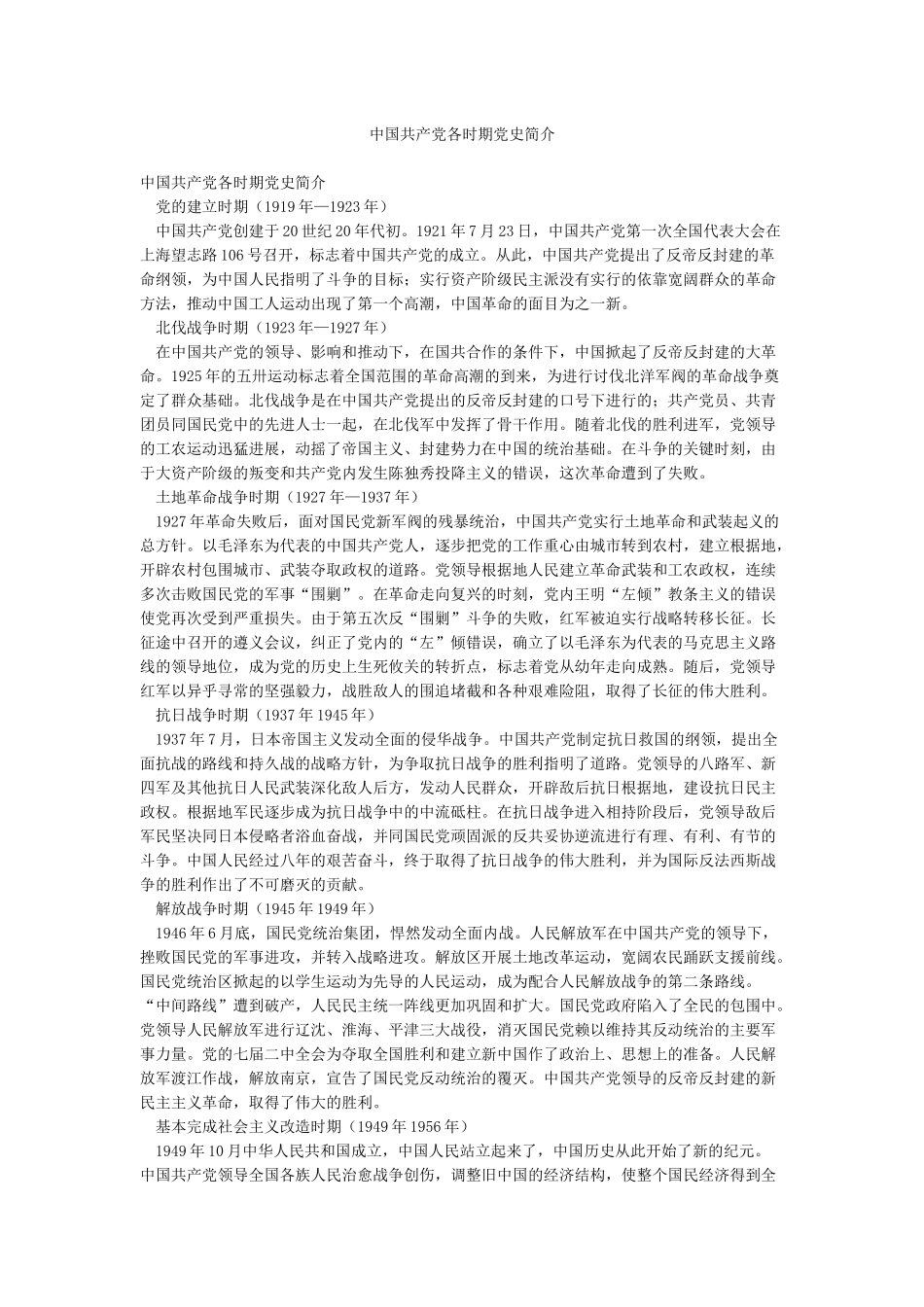 中国共产党各时期党史简介

中国共产党各时期党史简介

党的建立时期（1919年—1923年）

中国共产党创建于20世纪20年代初。1921年7月23日，中国共产党第一次全国代表大会在上海望志路106号召开，标志着中国共产党的成立。从此，中国共产党提出了反帝反封建的革命纲领，为中国人民指明了斗争的目标；实行资产阶级民主派没有实行的依靠宽阔群众的革命方法，推动中国工人运动出现了第一个高潮，中国革命的面目为之一新。

北伐战争时期（1923年—1927年）

在中国共产党的领导、影响和推动下，在国共合作的条件下，中国掀起了反帝反封建的大革命。1925年的五卅运动标志着全国范围的革命高潮的到来，为进行讨伐北洋军阀的革命战争奠定了群众基础。北伐战争是在中国共产党提出的反帝反封建的口号下进行的；共产党员、共青团员同国民党中的先进人士一起，在北伐军中发挥了骨干作用。随着北伐的胜利进军，党领导的工农运动迅猛进展，动摇了帝国主义、封建势力在中国的统治基础。在斗争的关键时刻，由于大资产阶级的叛变和共产党内发生陈独秀投降主义的错误，这次革命遭到了失败。

土地革命战争时期（1927年—1937年）

1927年革命失败后，面对国民党新军阀的残暴统治，中国共产党实行土地革命和武装起义的总方针。以毛泽东为代表的中国共产党人，逐步把党的工作重心由城市转到农村，建立根据地，开辟农村包围城市、武装夺取政权的道路。党领导根据地人民建立革命武装和工农政权，连续多次击败国民党的军事“围剿”。在革命走向复兴的时刻，党内王明“左倾”教条主义的错误使党再次受到严重损失。由于第五次反“围剿”斗争的失败，红军被迫实行战略转移长征。长征途中召开的遵义会议，纠正了党内的“左”倾错误，确立了以毛泽东为代表的马克思主义路线的领导地位，成为党的历史上生死攸关的转折点，标志着党从幼年走向成熟。随后，党领导红军以异乎寻常的坚强毅力，战胜敌人的围追堵截和各种艰难险阻，取得了长征的伟大胜利。

抗日战争时期（1937年1945年）

1937年7月，日本帝国主义发动全面的侵华战争。中国共产党制定抗日救国的纲领，提出全面抗战的路线和持久战的战略方针，为争取抗日战争的胜利指明了道路。党领导的八路军、新四军及其他抗日人民武装深化敌人后方，发动人民群众，开辟敌后抗日根据地，建设抗日民主政权。根据地军民逐步成为抗日战争中的中流砥柱。在抗日战争进入相持阶段后，党领导敌后军民坚决同日本侵略者浴血奋战，并同国民党顽固派的反共妥协逆流进行有理、有利、有节的斗争。中国人民经过八年的艰苦奋斗，终于取得了抗日战争的伟大胜利，并为国际反法西斯战争的胜利作出了不可磨灭的贡献。

解放战争时期（1945年1949年）

1946年6月底，国民党统治集团，悍然发动全面内战。人民解放军在中国共产党的领导下，挫败国民党的军事进攻，并转入战略进攻。解放区开展土地改革运动，宽阔农民踊跃支援前线。国民党统治区掀起的以学生运动为先导的人民运动，成为配合人民解放战争的第二条路线。“中间路线”遭到破产，人民民主统一阵线更加巩固和扩大。国民党政府陷入了全民的包围中。党领导人民解放军进行辽沈、淮海、平津三大战役，消灭国民党赖以维持其反动统治的主要军事力量。党的七届二中全会为夺取全国胜利和建立新中国作了政治上、思想上的准备。人民解放军渡江作战，解放南京，宣告了国民党反动统治的覆灭。中国共产党领导的反帝反封建的新民主主义革命，取得了伟大的胜利。

基本完成社会主义改造时期（1949年1956年）

1949年10月中华人民共和国成立，中国人民站立起来了，中国历史从此开始了新的纪元。中国共产党领导全国各族人民治愈战争创伤，调整旧中国的经济结构，使整个国民经济得到全